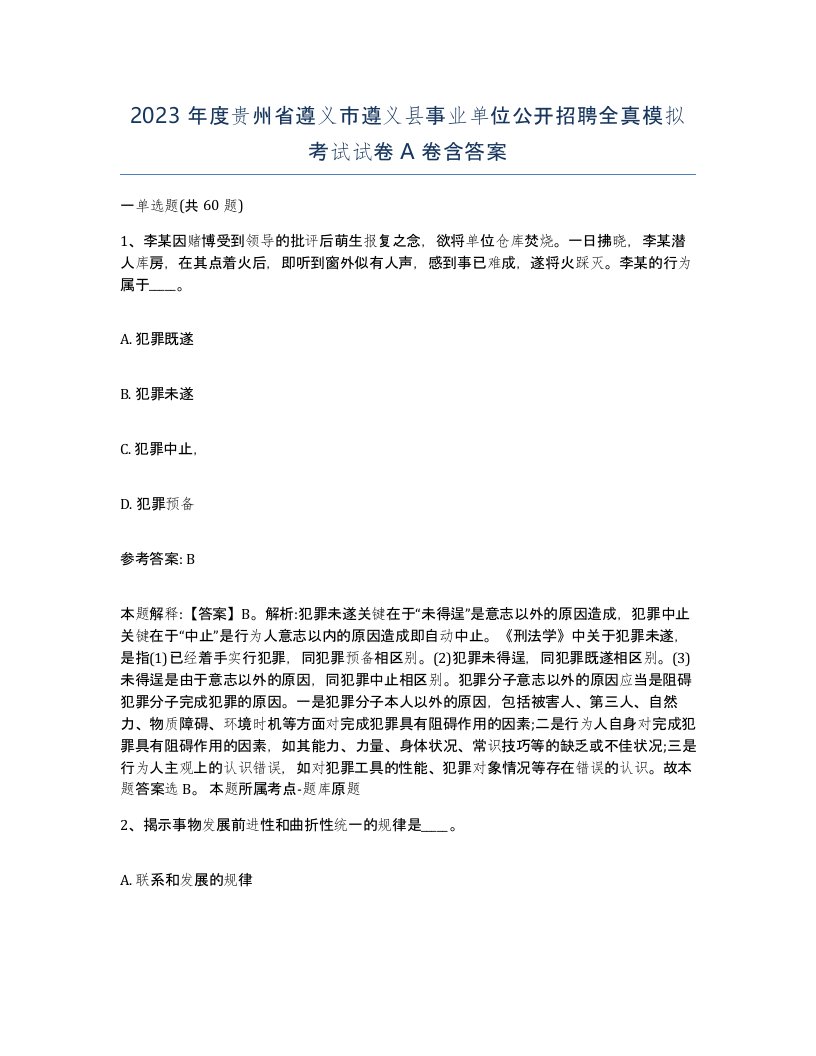 2023 年度贵州省遵义市遵义县事业单位公开招聘全真模拟考试试卷 A 卷含答案

一单选题(共 60 题)

1、李某因赌博受到领导的批评后萌生报复之念，欲将单位仓库焚烧。一日拂晓，李某潜人库房，在其点着火后，即听到窗外似有人声，感到事已难成，遂将火踩灭。李某的行为属于____。

A. 犯罪既遂

B. 犯罪未遂

C. 犯罪中止,

D. 犯罪预备

参考答案: B

本题解释:【答案】B。解析:犯罪未遂关键在于“未得逞”是意志以外的原因造成，犯罪中止关键在于“中止”是行为人意志以内的原因造成即自动中止。《刑法学》中关于犯罪未遂，是指(1)已经着手实行犯罪，同犯罪预备相区别。(2)犯罪未得逞，同犯罪既遂相区别。(3)未得逞是由于意志以外的原因，同犯罪中止相区别。犯罪分子意志以外的原因应当是阻碍犯罪分子完成犯罪的原因。一是犯罪分子本人以外的原因，包括被害人、第三人、自然力、物质障碍、环境时机等方面对完成犯罪具有阻碍作用的因素;二是行为人自身对完成犯罪具有阻碍作用的因素，如其能力、力量、身体状况、常识技巧等的缺乏或不佳状况;三是行为人主观上的认识错误，如对犯罪工具的性能、犯罪对象情况等存在错误的认识。故本题答案选 B。 本题所属考点-题库原题

2、揭示事物发展前进性和曲折性统一的规律是____。

A. 联系和发展的规律